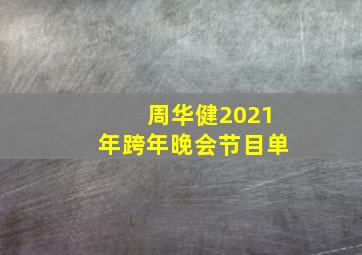 周华健2021年跨年晚会节目单